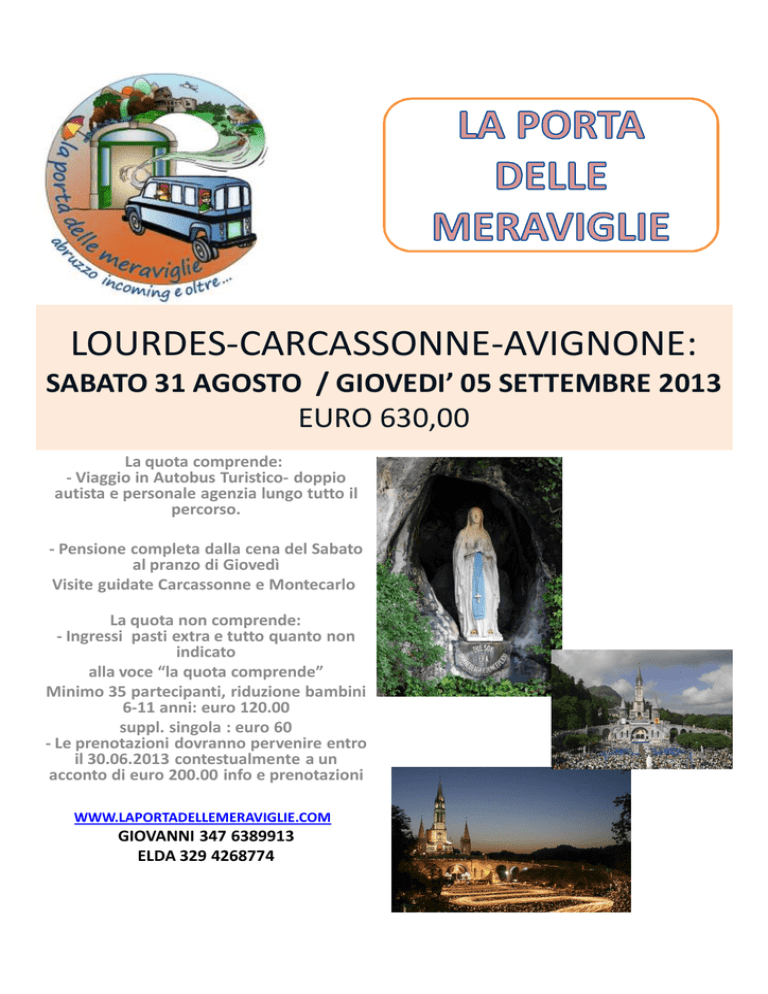 la porta delle meraviglie
abruzzo incoming e oltre...

LA PORTA DELLE MERAVIGLIE

LOURDES-CARCASSONNE-AVIGNONE:
SABATO 31 AGOSTO / GIOVEDI' 05 SETTEMBRE 2013
EURO 630,00

La quota comprende:
- Viaggio in Autobus Turistico- doppio autista e personale agenzia lungo tutto il percorso.

- Pensione completa dalla cena del Sabato al pranzo di Giovedì
Visite guidate Carcassonne e Montecarlo

La quota non comprende:
- Ingressi pasti extra e tutto quanto non indicato
alla voce "la quota comprende"
Minimo 35 partecipanti, riduzione bambini 6-11 anni: euro 120.00
suppl. singola : euro 60
- Le prenotazioni dovranno pervenire entro il 30.06.2013 contestualmente a un acconto di euro 200.00 info e prenotazioni

WWW.LAPORTADELLEMERAVIGLIE.COM
GIOVANNI 347 6389913
ELDA 329 4268774